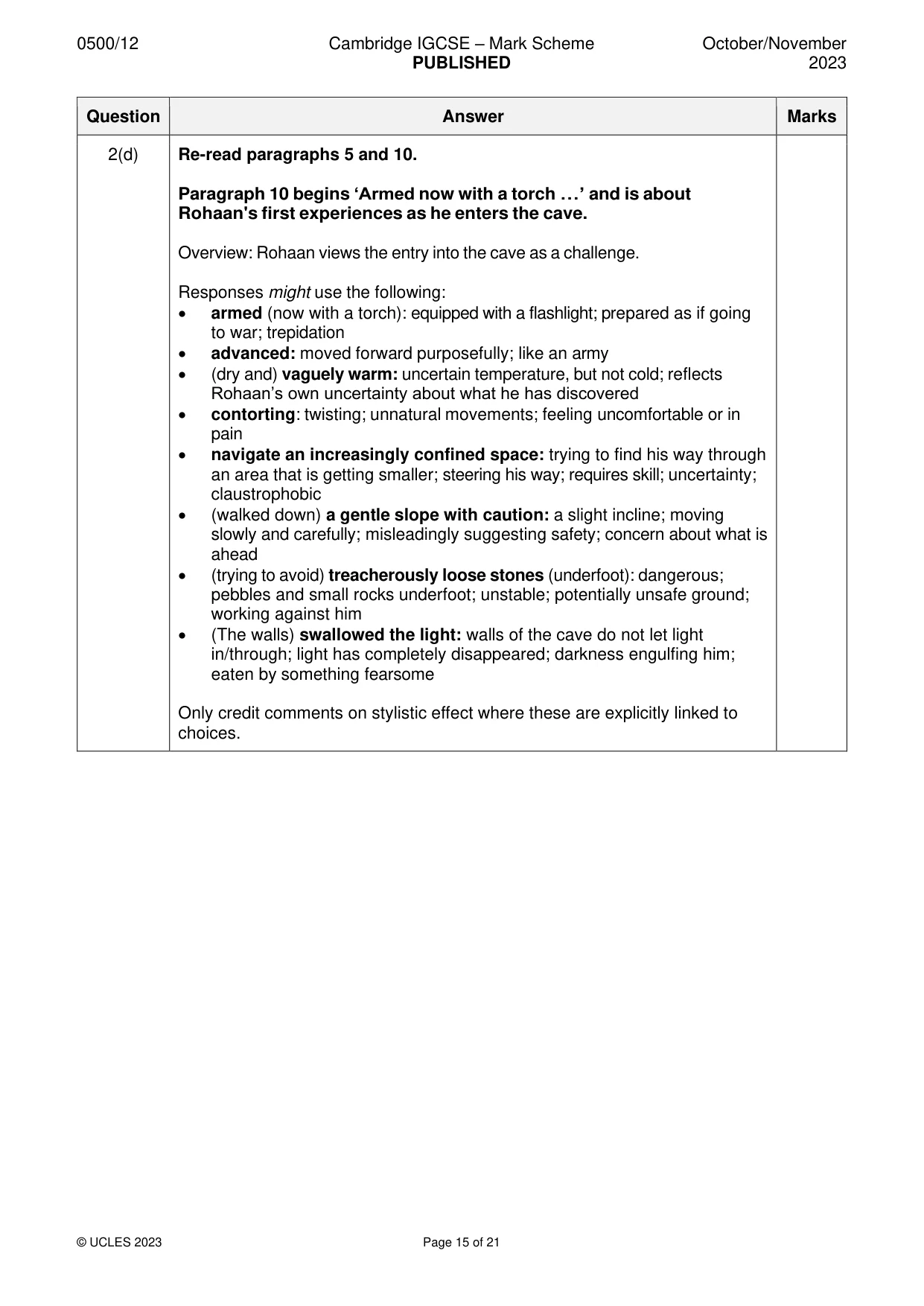 0500/12

Cambridge IGCSE – Mark Scheme
PUBLISHED

October/November
2023

| Question | Answer | Marks |
|---|---|---|
| 2(d) | Re-read paragraphs 5 and 10. Paragraph 10 begins 'Armed now with a torch …' and is about Rohaan's first experiences as he enters the cave. Overview: Rohaan views the entry into the cave as a challenge. Responses might use the following: • armed (now with a torch): equipped with a flashlight; prepared as if going to war; trepidation • advanced: moved forward purposefully; like an army • (dry and) vaguely warm: uncertain temperature, but not cold; reflects Rohaan's own uncertainty about what he has discovered • contorting: twisting; unnatural movements; feeling uncomfortable or in pain • navigate an increasingly confined space: trying to find his way through an area that is getting smaller; steering his way; requires skill; uncertainty; claustrophobic • (walked down) a gentle slope with caution: a slight incline; moving slowly and carefully; misleadingly suggesting safety; concern about what is ahead • (trying to avoid) treacherously loose stones (underfoot): dangerous; pebbles and small rocks underfoot; unstable; potentially unsafe ground; working against him • (The walls) swallowed the light: walls of the cave do not let light in/through; light has completely disappeared; darkness engulfing him; eaten by something fearsome Only credit comments on stylistic effect where these are explicitly linked to choices. | |

© UCLES 2023

Page 15 of 21